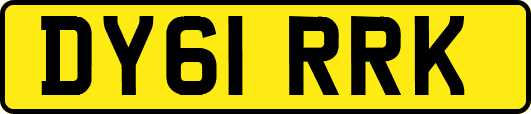 DY61 RRK